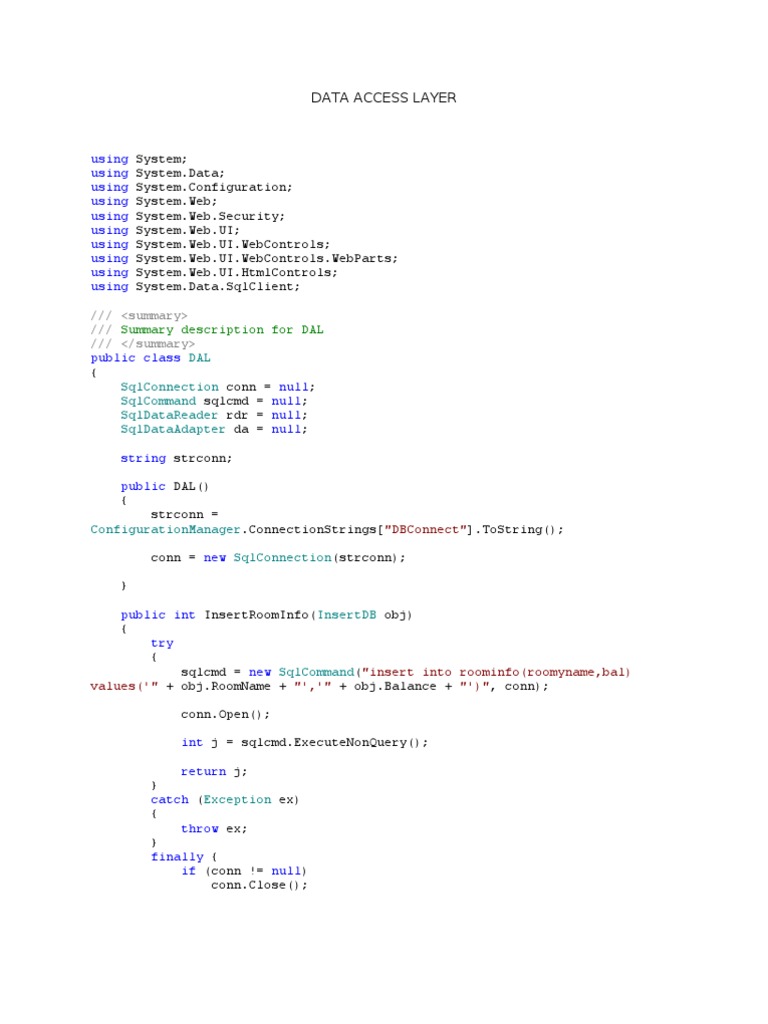 DATA ACCESS LAYER

using System;
using System.Data;
using System.Configuration;
using System.Web;
using System.Web.Security;
using System.Web.UI;
using System.Web.UI.WebControls;
using System.Web.UI.WebControls.WebParts;
using System.Web.UI.HtmlControls;
using System.Data.SqlClient;

/// <summary>
/// Summary description for DAL
/// </summary>
public class DAL
{
    SqlConnection conn = null;
    SqlCommand sqlcmd = null;
    SqlDataReader rdr = null;
    SqlDataAdapter da = null;

    string strconn;

    public DAL()
    {
        strconn =
ConfigurationManager.ConnectionStrings["DBConnect"].ToString();

        conn = new SqlConnection(strconn);

    }

    public int InsertRoomInfo(InsertDB obj)
    {
        try
        {
            sqlcmd = new SqlCommand("insert into roominfo(roomyname,bal)
values('" + obj.RoomName + "','" + obj.Balance + "')", conn);

            conn.Open();

            int j = sqlcmd.ExecuteNonQuery();

            return j;
        }
        catch (Exception ex)
        {
            throw ex;
        }
        finally {
            if (conn != null)
                conn.Close();